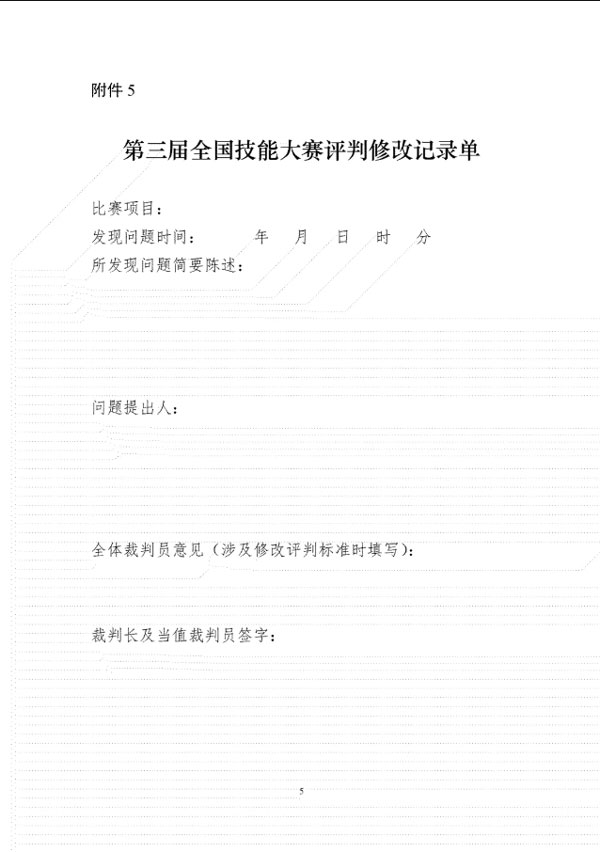 附件 5

第三届全国技能大赛评判修改记录单

比赛项目：

发现问题时间：　　年　月　日　时　分

所发现问题简要陈述：

问题提出人：

全体裁判员意见（涉及修改评判标准时填写）：

裁判长及当值裁判员签字：

5